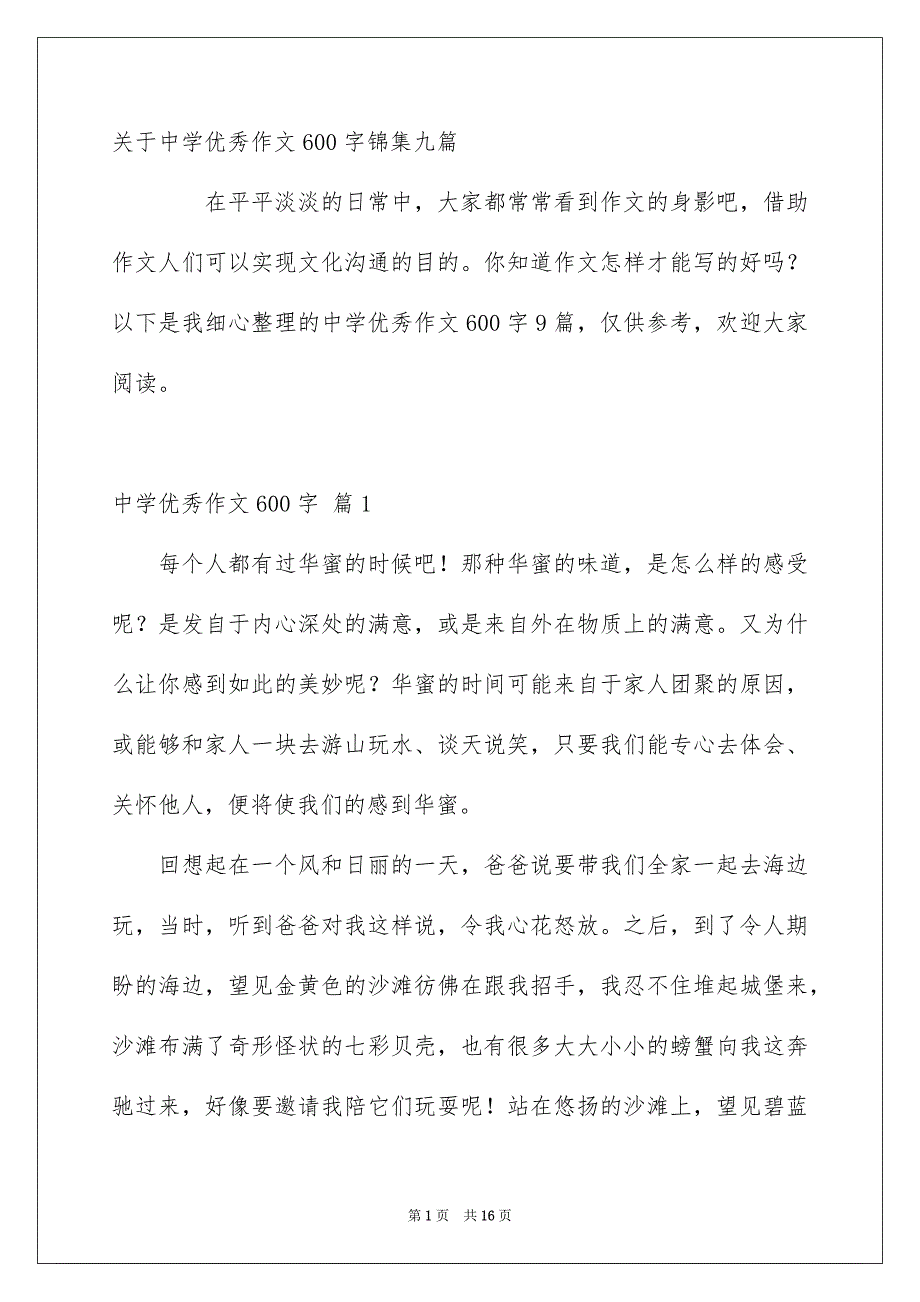 关于中学优秀作文600字锦集九篇

在平平淡淡的日常中，大家都常常看到作文的身影吧，借助作文人们可以实现文化沟通的目的。你知道作文怎样才能写的好吗？以下是我细心整理的中学优秀作文600字9篇，仅供参考，欢迎大家阅读。

中学优秀作文600字 篇1

每个人都有过华蜜的时候吧！那种华蜜的味道，是怎么样的感受呢？是发自于内心深处的满意，或是来自外在物质上的满意。又为什么让你感到如此的美妙呢？华蜜的时间可能来自于家人团聚的原因，或能够和家人一块去游山玩水、谈天说笑，只要我们能专心去体会、关怀他人，便将使我们的感到华蜜。

回想起在一个风和日丽的一天，爸爸说要带我们全家一起去海边玩，当时，听到爸爸对我这样说，令我心花怒放。之后，到了令人期盼的海边，望见金黄色的沙滩彷佛在跟我招手，我忍不住堆起城堡来，沙滩布满了奇形怪状的七彩贝壳，也有很多大大小小的螃蟹向我这奔驰过来，好像要邀请我陪它们玩耍呢！站在悠扬的沙滩上，望见碧蓝

第1页 共16页